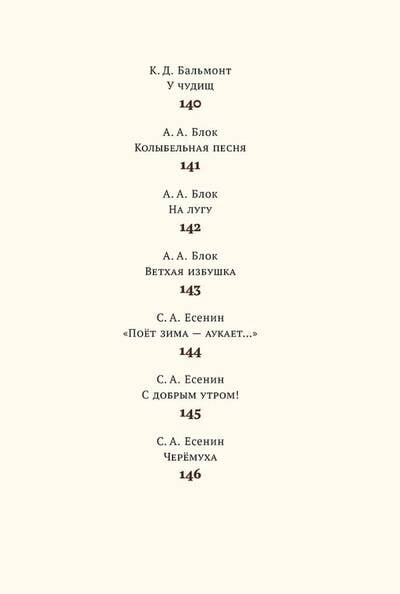 К. Д. Бальмонт
У чудищ
140

А. А. Блок
Колыбельная песня
141

А. А. Блок
На лугу
142

А. А. Блок
Ветхая избушка
143

С. А. Есенин
«Поёт зима — аукает...»
144

С. А. Есенин
С добрым утром!
145

С. А. Есенин
Черёмуха
146